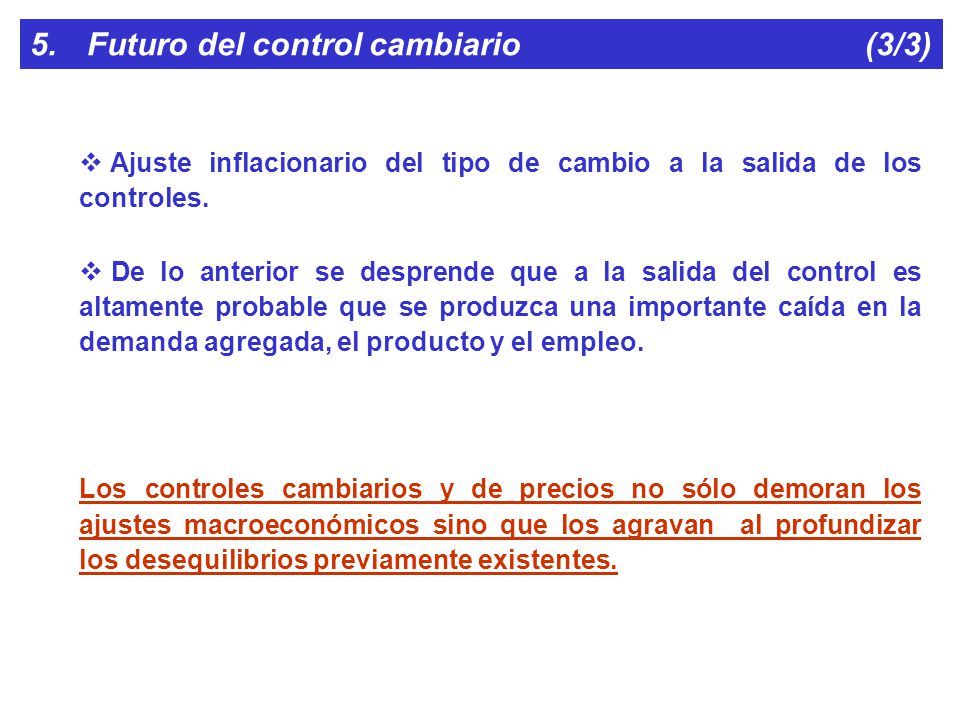 5. Futuro del control cambiario (3/3)

❖ Ajuste inflacionario del tipo de cambio a la salida de los controles.

❖ De lo anterior se desprende que a la salida del control es altamente probable que se produzca una importante caída en la demanda agregada, el producto y el empleo.

Los controles cambiarios y de precios no sólo demoran los ajustes macroeconómicos sino que los agravan al profundizar los desequilibrios previamente existentes.